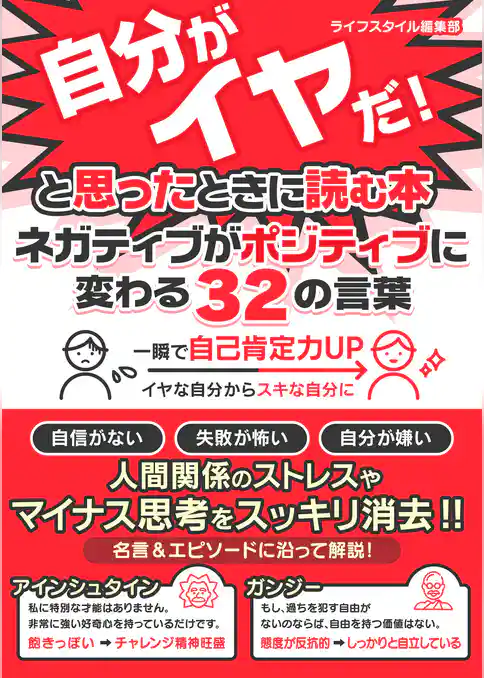 ライフスタイル編集部

自分がイヤだ!

と思ったときに読む本
ネガティブがポジティブに変わる32の言葉

一瞬で自己肯定力UP
イヤな自分からスキな自分に

自信がない
失敗が怖い
自分が嫌い

人間関係のストレスやマイナス思考をスッキリ消去!!

名言&エピソードに沿って解説!

アインシュタイン
私に特別な才能はありません。非常に強い好奇心を持っているだけです。
飽きっぽい ➡ チャレンジ精神旺盛

ガンジー
もし、過ちを犯す自由がないのならば、自由を持つ価値はない。
態度が反抗的 ➡ しっかりと自立している